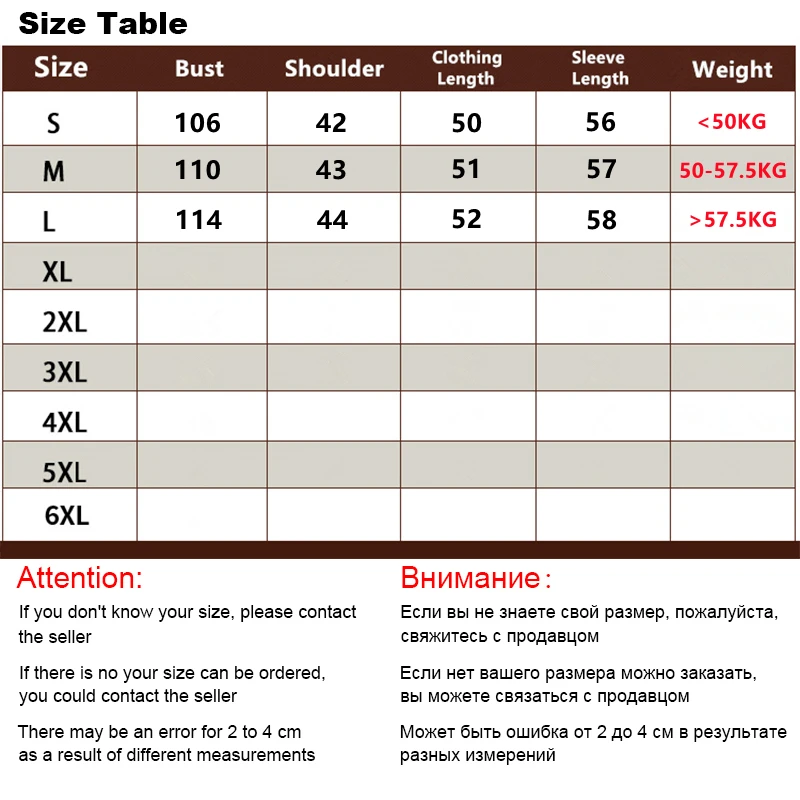 Size Table

| Size | Bust | Shoulder | Clothing Length | Sleeve Length | Weight |
|---|---|---|---|---|---|
| S | 106 | 42 | 50 | 56 | <50KG |
| M | 110 | 43 | 51 | 57 | 50-57.5KG |
| L | 114 | 44 | 52 | 58 | >57.5KG |
| XL | | | | | |
| 2XL | | | | | |
| 3XL | | | | | |
| 4XL | | | | | |
| 5XL | | | | | |
| 6XL | | | | | |

Attention:

If you don't know your size, please contact the seller

If there is no your size can be ordered, you could contact the seller

There may be an error for 2 to 4 cm as a result of different measurements

Внимание:

Если вы не знаете свой размер, пожалуйста, свяжитесь с продавцом

Если нет вашего размера можно заказать, вы можете связаться с продавцом

Может быть ошибка от 2 до 4 см в результате разных измерений